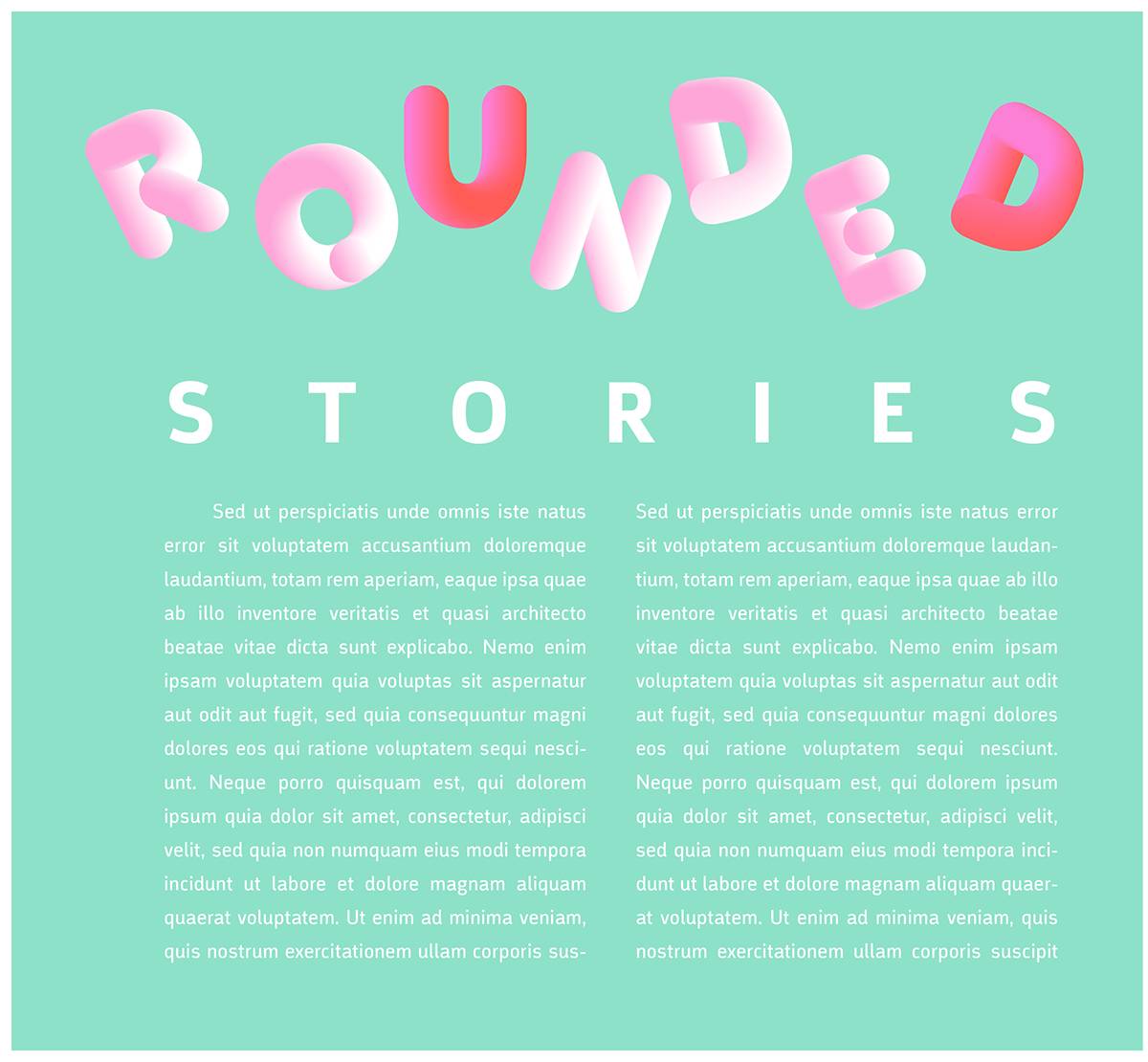 ROUNDED

STORIES

Sed ut perspiciatis unde omnis iste natus error sit voluptatem accusantium doloremque laudantium, totam rem aperiam, eaque ipsa quae ab illo inventore veritatis et quasi architecto beatae vitae dicta sunt explicabo. Nemo enim ipsam voluptatem quia voluptas sit aspernatur aut odit aut fugit, sed quia consequuntur magni dolores eos qui ratione voluptatem sequi nesciunt. Neque porro quisquam est, qui dolorem ipsum quia dolor sit amet, consectetur, adipisci velit, sed quia non numquam eius modi tempora incidunt ut labore et dolore magnam aliquam quaerat voluptatem. Ut enim ad minima veniam, quis nostrum exercitationem ullam corporis sus-

Sed ut perspiciatis unde omnis iste natus error sit voluptatem accusantium doloremque laudantium, totam rem aperiam, eaque ipsa quae ab illo inventore veritatis et quasi architecto beatae vitae dicta sunt explicabo. Nemo enim ipsam voluptatem quia voluptas sit aspernatur aut odit aut fugit, sed quia consequuntur magni dolores eos qui ratione voluptatem sequi nesciunt. Neque porro quisquam est, qui dolorem ipsum quia dolor sit amet, consectetur, adipisci velit, sed quia non numquam eius modi tempora incidunt ut labore et dolore magnam aliquam quaerat voluptatem. Ut enim ad minima veniam, quis nostrum exercitationem ullam corporis suscipit